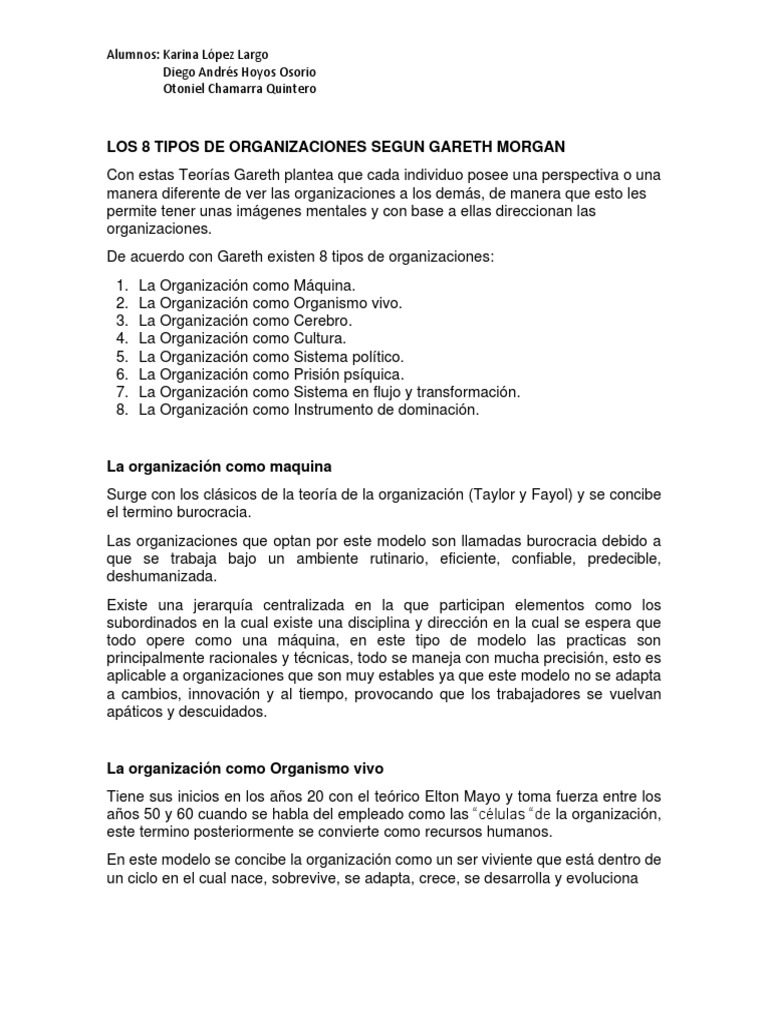 Alumnos: Karina López Largo
Diego Andrés Hoyos Osorio
Otoniel Chamarra Quintero

LOS 8 TIPOS DE ORGANIZACIONES SEGUN GARETH MORGAN

Con estas Teorías Gareth plantea que cada individuo posee una perspectiva o una manera diferente de ver las organizaciones a los demás, de manera que esto les permite tener unas imágenes mentales y con base a ellas direccionan las organizaciones.

De acuerdo con Gareth existen 8 tipos de organizaciones:

1. La Organización como Máquina.
2. La Organización como Organismo vivo.
3. La Organización como Cerebro.
4. La Organización como Cultura.
5. La Organización como Sistema político.
6. La Organización como Prisión psíquica.
7. La Organización como Sistema en flujo y transformación.
8. La Organización como Instrumento de dominación.

La organización como maquina

Surge con los clásicos de la teoría de la organización (Taylor y Fayol) y se concibe el termino burocracia.

Las organizaciones que optan por este modelo son llamadas burocracia debido a que se trabaja bajo un ambiente rutinario, eficiente, confiable, predecible, deshumanizada.

Existe una jerarquía centralizada en la que participan elementos como los subordinados en la cual existe una disciplina y dirección en la cual se espera que todo opere como una máquina, en este tipo de modelo las practicas son principalmente racionales y técnicas, todo se maneja con mucha precisión, esto es aplicable a organizaciones que son muy estables ya que este modelo no se adapta a cambios, innovación y al tiempo, provocando que los trabajadores se vuelvan apáticos y descuidados.

La organización como Organismo vivo

Tiene sus inicios en los años 20 con el teórico Elton Mayo y toma fuerza entre los años 50 y 60 cuando se habla del empleado como las "células "de la organización, este termino posteriormente se convierte como recursos humanos.

En este modelo se concibe la organización como un ser viviente que está dentro de un ciclo en el cual nace, sobrevive, se adapta, crece, se desarrolla y evoluciona